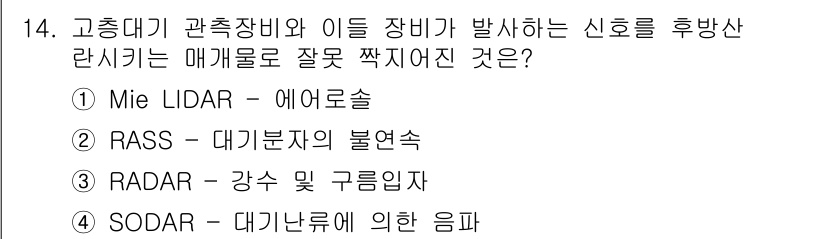 14. 고층대기 관측장비와 이들 장비가 발사하는 신호를 후방산란시키는 매개물로 잘못 짝지어진 것은?

① Mie LIDAR - 에어로솔

② RASS - 대기분자의 불연속

③ RADAR - 강수 및 구름입자

④ SODAR - 대기난류에 의한 음파